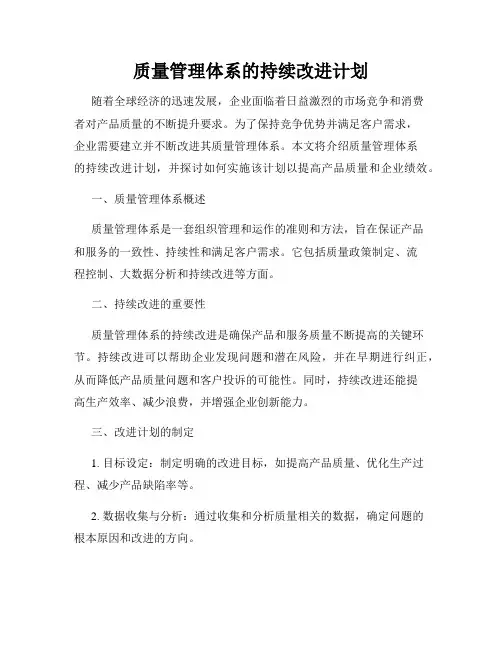 质量管理体系的持续改进计划

随着全球经济的迅速发展，企业面临着日益激烈的市场竞争和消费者对产品质量的不断提升要求。为了保持竞争优势并满足客户需求，企业需要建立并不断改进其质量管理体系。本文将介绍质量管理体系的持续改进计划，并探讨如何实施该计划以提高产品质量和企业绩效。

一、质量管理体系概述

质量管理体系是一套组织管理和运作的准则和方法，旨在保证产品和服务的一致性、持续性和满足客户需求。它包括质量政策制定、流程控制、大数据分析和持续改进等方面。

二、持续改进的重要性

质量管理体系的持续改进是确保产品和服务质量不断提高的关键环节。持续改进可以帮助企业发现问题和潜在风险，并在早期进行纠正，从而降低产品质量问题和客户投诉的可能性。同时，持续改进还能提高生产效率、减少浪费，并增强企业创新能力。

三、改进计划的制定

1. 目标设定：制定明确的改进目标，如提高产品质量、优化生产过程、减少产品缺陷率等。

2. 数据收集与分析：通过收集和分析质量相关的数据，确定问题的根本原因和改进的方向。